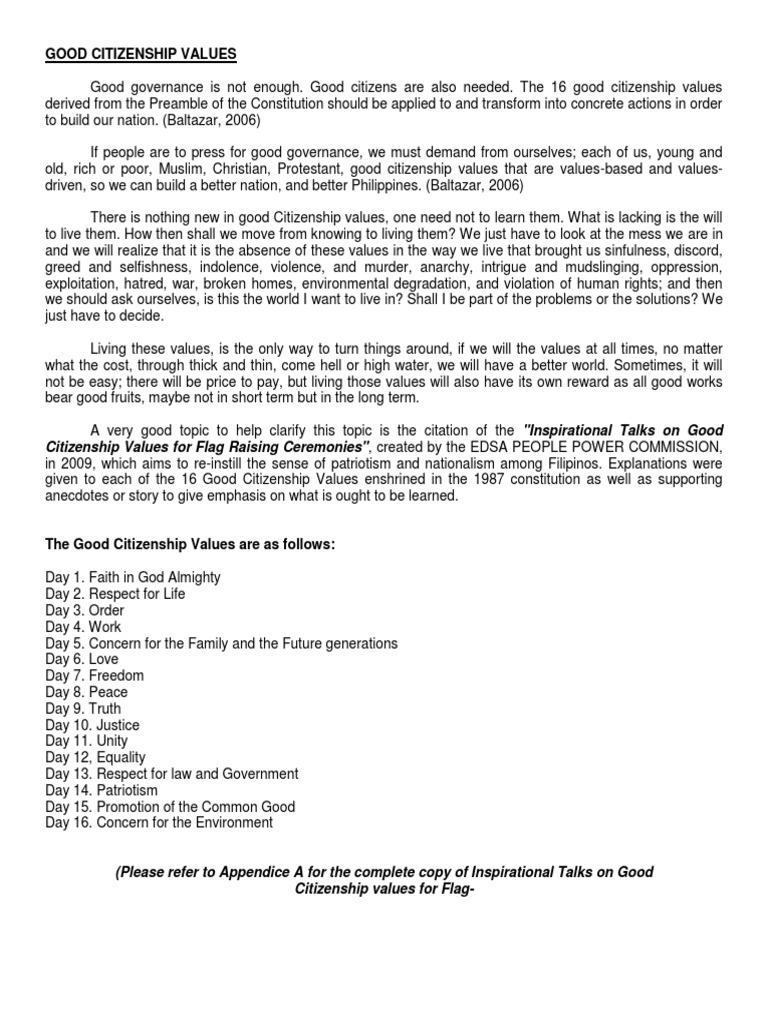 GOOD CITIZENSHIP VALUES

Good governance is not enough. Good citizens are also needed. The 16 good citizenship values derived from the Preamble of the Constitution should be applied to and transform into concrete actions in order to build our nation. (Baltazar, 2006)

If people are to press for good governance, we must demand from ourselves; each of us, young and old, rich or poor, Muslim, Christian, Protestant, good citizenship values that are values-based and values-driven, so we can build a better nation, and better Philippines. (Baltazar, 2006)

There is nothing new in good Citizenship values, one need not to learn them. What is lacking is the will to live them. How then shall we move from knowing to living them? We just have to look at the mess we are in and we will realize that it is the absence of these values in the way we live that brought us sinfulness, discord, greed and selfishness, indolence, violence, and murder, anarchy, intrigue and mudslinging, oppression, exploitation, hatred, war, broken homes, environmental degradation, and violation of human rights; and then we should ask ourselves, is this the world I want to live in? Shall I be part of the problems or the solutions? We just have to decide.

Living these values, is the only way to turn things around, if we will the values at all times, no matter what the cost, through thick and thin, come hell or high water, we will have a better world. Sometimes, it will not be easy; there will be price to pay, but living those values will also have its own reward as all good works bear good fruits, maybe not in short term but in the long term.

A very good topic to help clarify this topic is the citation of the "Inspirational Talks on Good Citizenship Values for Flag Raising Ceremonies", created by the EDSA PEOPLE POWER COMMISSION, in 2009, which aims to re-instill the sense of patriotism and nationalism among Filipinos. Explanations were given to each of the 16 Good Citizenship Values enshrined in the 1987 constitution as well as supporting anecdotes or story to give emphasis on what is ought to be learned.

The Good Citizenship Values are as follows:

Day 1. Faith in God Almighty
Day 2. Respect for Life
Day 3. Order
Day 4. Work
Day 5. Concern for the Family and the Future generations
Day 6. Love
Day 7. Freedom
Day 8. Peace
Day 9. Truth
Day 10. Justice
Day 11. Unity
Day 12, Equality
Day 13. Respect for law and Government
Day 14. Patriotism
Day 15. Promotion of the Common Good
Day 16. Concern for the Environment

(Please refer to Appendice A for the complete copy of Inspirational Talks on Good Citizenship values for Flag-